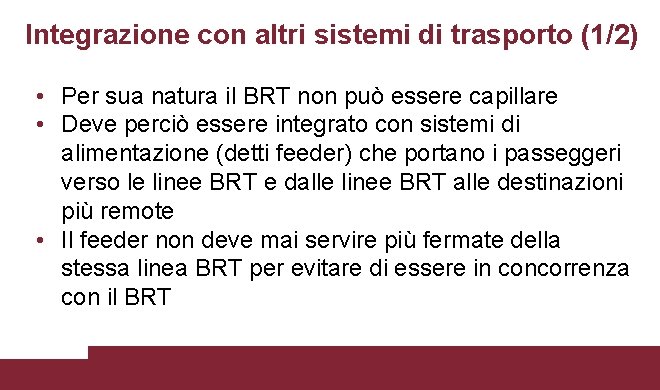 Integrazione con altri sistemi di trasporto (1/2)

• Per sua natura il BRT non può essere capillare
• Deve perciò essere integrato con sistemi di alimentazione (detti feeder) che portano i passeggeri verso le linee BRT e dalle linee BRT alle destinazioni più remote
• Il feeder non deve mai servire più fermate della stessa linea BRT per evitare di essere in concorrenza con il BRT